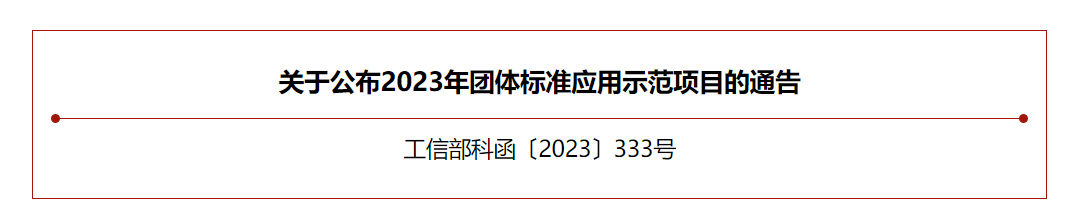 关于公布2023年团体标准应用示范项目的通告

工信部科函〔2023〕333号